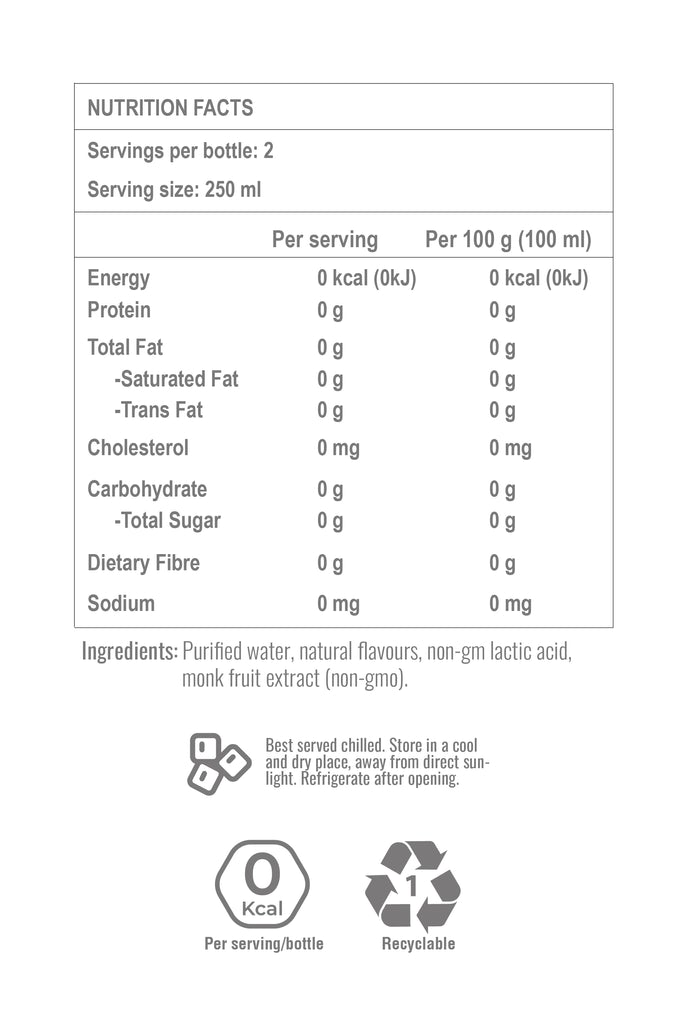 NUTRITION FACTS

Servings per bottle: 2

Serving size: 250 ml

| | Per serving | Per 100 g (100 ml) |
|---|---|---|
| Energy | 0 kcal (0kJ) | 0 kcal (0kJ) |
| Protein | 0 g | 0 g |
| Total Fat | 0 g | 0 g |
| -Saturated Fat | 0 g | 0 g |
| -Trans Fat | 0 g | 0 g |
| Cholesterol | 0 mg | 0 mg |
| Carbohydrate | 0 g | 0 g |
| -Total Sugar | 0 g | 0 g |
| Dietary Fibre | 0 g | 0 g |
| Sodium | 0 mg | 0 mg |

Ingredients: Purified water, natural flavours, non-gm lactic acid, monk fruit extract (non-gmo).

Best served chilled. Store in a cool and dry place, away from direct sunlight. Refrigerate after opening.

0 Kcal

Per serving/bottle

1

Recyclable